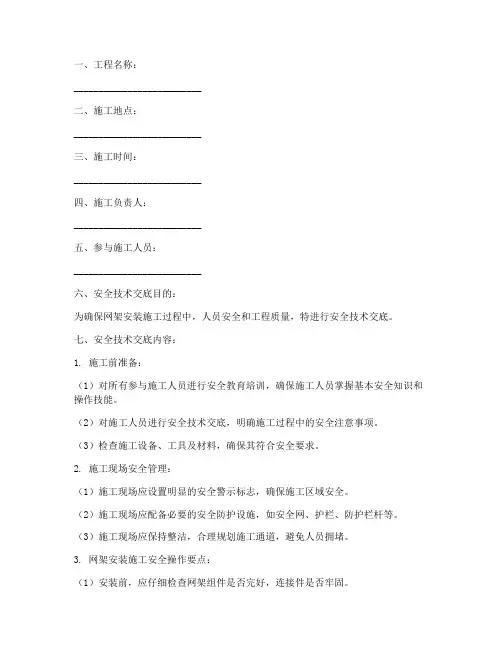 一、工程名称：

________________________

二、施工地点：

________________________

三、施工时间：

________________________

四、施工负责人：

________________________

五、参与施工人员：

________________________

六、安全技术交底目的：

为确保网架安装施工过程中，人员安全和工程质量，特进行安全技术交底。

七、安全技术交底内容：

1. 施工前准备：

（1）对所有参与施工人员进行安全教育培训，确保施工人员掌握基本安全知识和操作技能。

（2）对施工人员进行安全技术交底，明确施工过程中的安全注意事项。

（3）检查施工设备、工具及材料，确保其符合安全要求。

2. 施工现场安全管理：

（1）施工现场应设置明显的安全警示标志，确保施工区域安全。

（2）施工现场应配备必要的安全防护设施，如安全网、护栏、防护栏杆等。

（3）施工现场应保持整洁，合理规划施工通道，避免人员拥堵。

3. 网架安装施工安全操作要点：

（1）安装前，应仔细检查网架组件是否完好，连接件是否牢固。